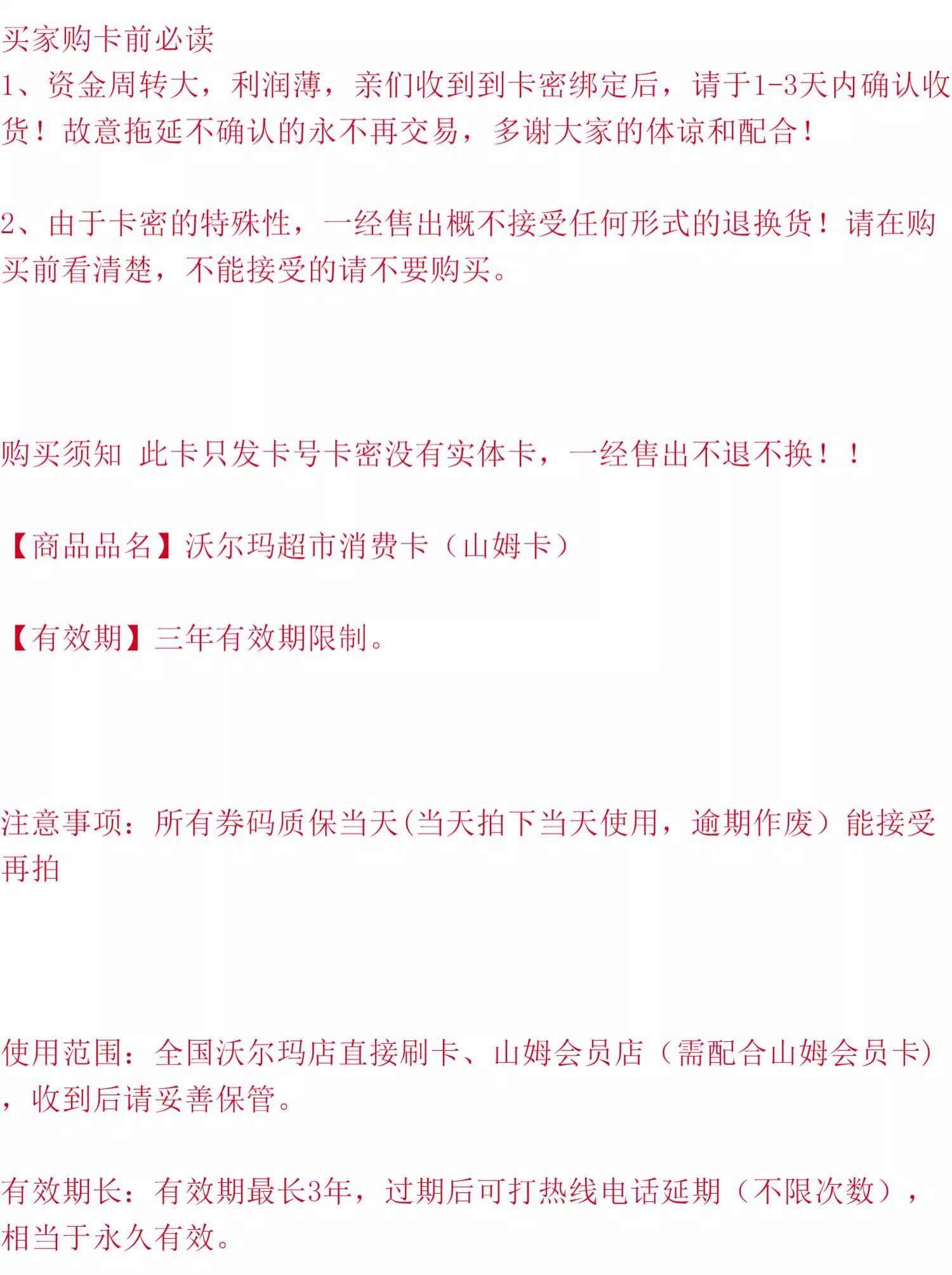 买家购卡前必读
1、资金周转大，利润薄，亲们收到到卡密绑定后，请于1-3天内确认收货！故意拖延不确认的永不再交易，多谢大家的体谅和配合！

2、由于卡密的特殊性，一经售出概不接受任何形式的退换货！请在购买前看清楚，不能接受的请不要购买。

购买须知 此卡只发卡号卡密没有实体卡，一经售出不退不换！！

【商品品名】沃尔玛超市消费卡（山姆卡）

【有效期】三年有效期限制。

注意事项：所有券码质保当天(当天拍下当天使用，逾期作废）能接受再拍

使用范围：全国沃尔玛店直接刷卡、山姆会员店（需配合山姆会员卡），收到后请妥善保管。

有效期长：有效期最长3年，过期后可打热线电话延期（不限次数），相当于永久有效。